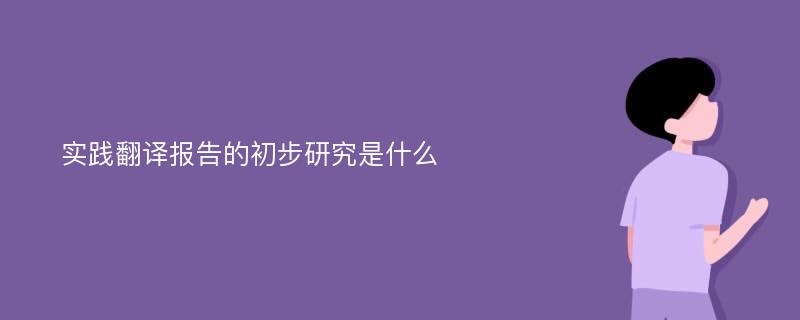 实践翻译报告的初步研究是什么